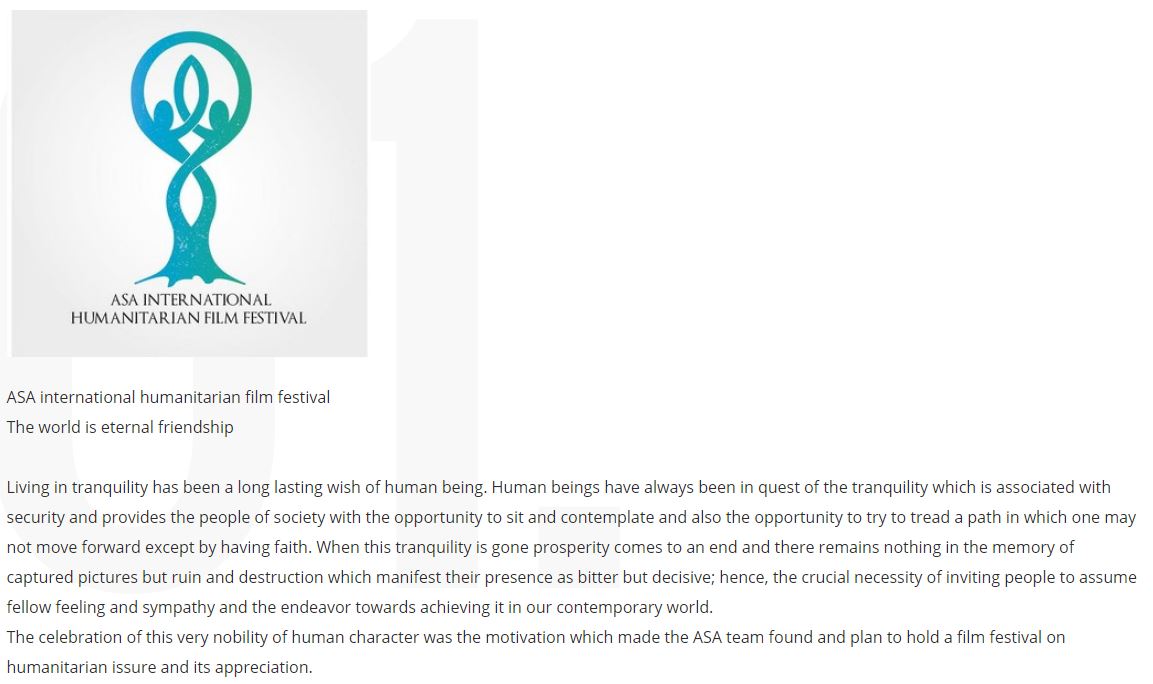 ASA INTERNATIONAL
HUMANITARIAN FILM FESTIVAL

ASA international humanitarian film festival
The world is eternal friendship

Living in tranquility has been a long lasting wish of human being. Human beings have always been in quest of the tranquility which is associated with security and provides the people of society with the opportunity to sit and contemplate and also the opportunity to try to tread a path in which one may not move forward except by having faith. When this tranquility is gone prosperity comes to an end and there remains nothing in the memory of captured pictures but ruin and destruction which manifest their presence as bitter but decisive; hence, the crucial necessity of inviting people to assume fellow feeling and sympathy and the endeavor towards achieving it in our contemporary world.
The celebration of this very nobility of human character was the motivation which made the ASA team found and plan to hold a film festival on humanitarian issure and its appreciation.